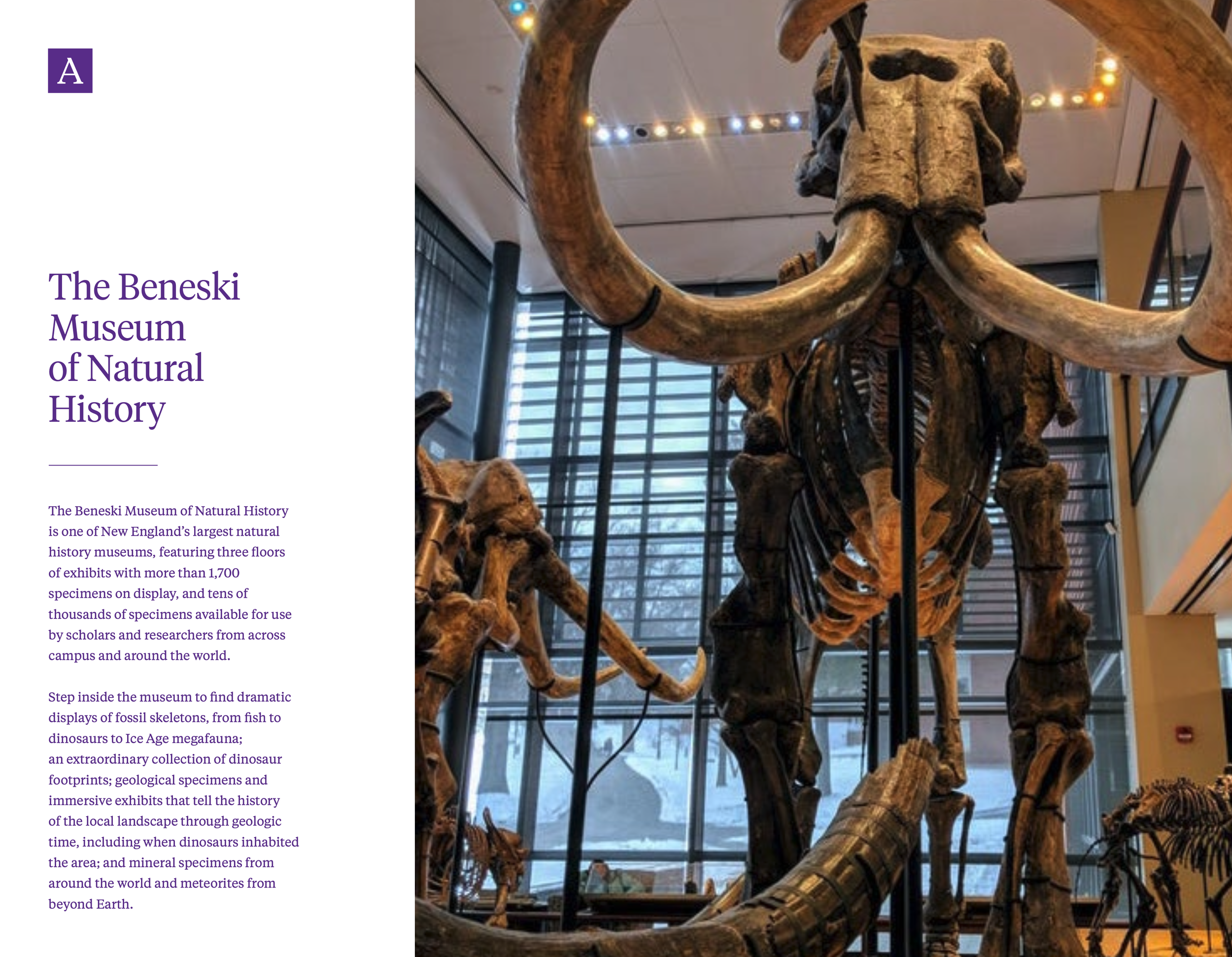 A

The Beneski Museum of Natural History

The Beneski Museum of Natural History is one of New England's largest natural history museums, featuring three floors of exhibits with more than 1,700 specimens on display, and tens of thousands of specimens available for use by scholars and researchers from across campus and around the world.

Step inside the museum to find dramatic displays of fossil skeletons, from fish to dinosaurs to Ice Age megafauna; an extraordinary collection of dinosaur footprints; geological specimens and immersive exhibits that tell the history of the local landscape through geologic time, including when dinosaurs inhabited the area; and mineral specimens from around the world and meteorites from beyond Earth.